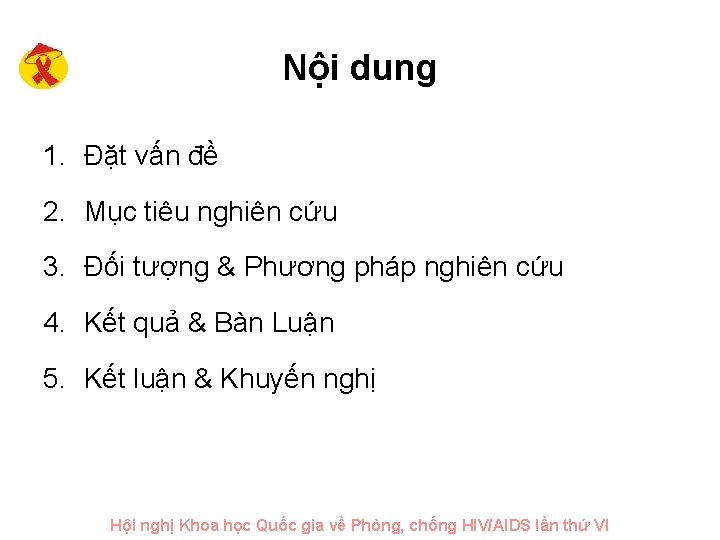 Nội dung

1. Đặt vấn đề
2. Mục tiêu nghiên cứu
3. Đối tượng & Phương pháp nghiên cứu
4. Kết quả & Bàn Luận
5. Kết luận & Khuyến nghị

Hội nghị Khoa học Quốc gia về Phòng, chống HIV/AIDS lần thứ VI